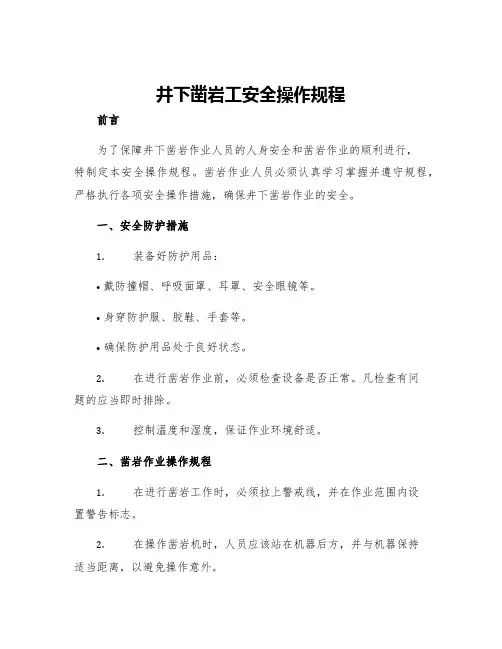 井下凿岩工安全操作规程

前言

为了保障井下凿岩作业人员的人身安全和凿岩作业的顺利进行，特制定本安全操作规程。凿岩作业人员必须认真学习掌握并遵守规程，严格执行各项安全操作措施，确保井下凿岩作业的安全。

一、安全防护措施

1. 装备好防护用品：

• 戴防撞帽、呼吸面罩、耳罩、安全眼镜等。

• 身穿防护服、胶鞋、手套等。

• 确保防护用品处于良好状态。

2. 在进行凿岩作业前，必须检查设备是否正常。凡检查有问题的应当即时排除。

3. 控制温度和湿度，保证作业环境舒适。

二、凿岩作业操作规程

1. 在进行凿岩工作时，必须拉上警戒线，并在作业范围内设置警告标志。

2. 在操作凿岩机时，人员应该站在机器后方，并与机器保持适当距离，以避免操作意外。